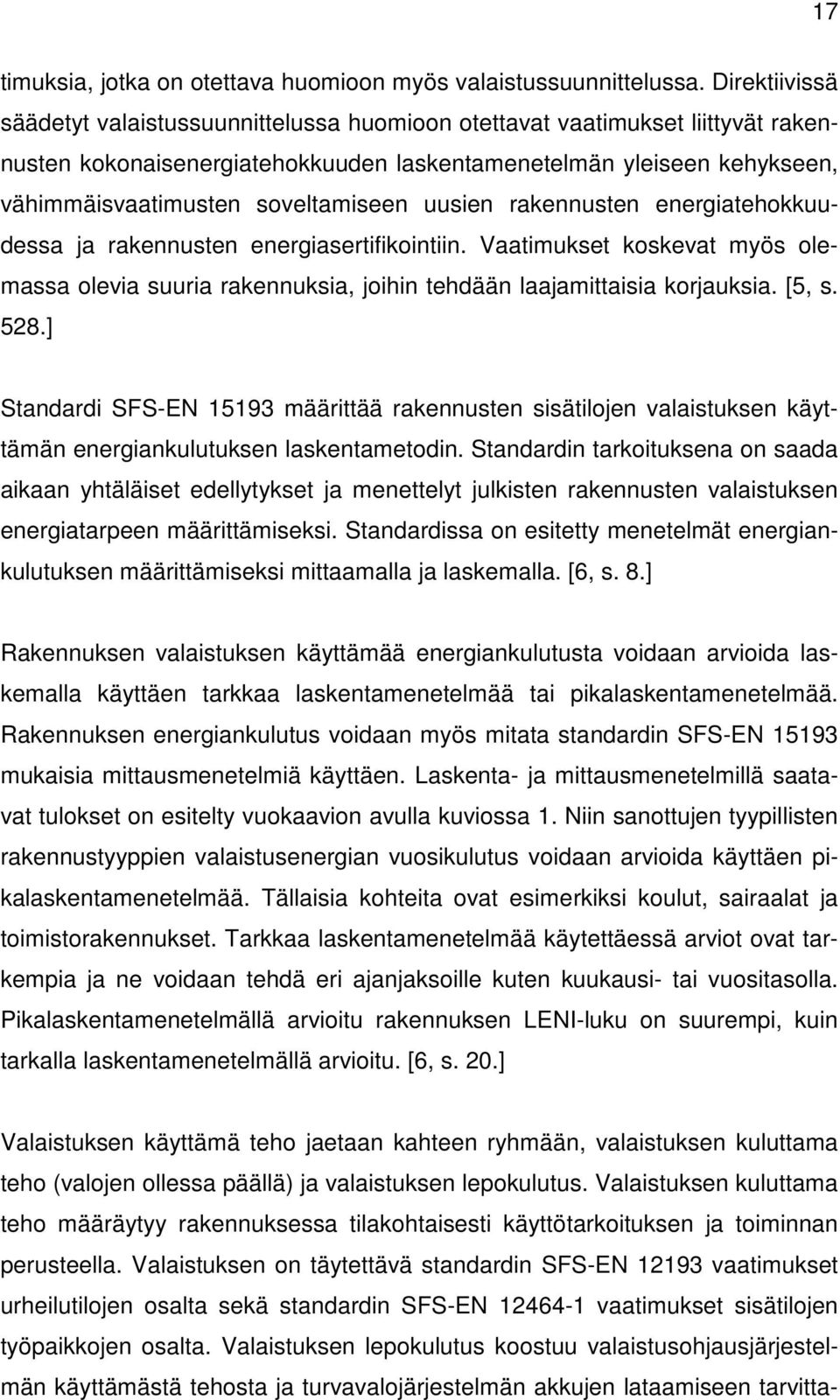 17

timuksia, jotka on otettava huomioon myös valaistussuunnittelussa. Direktiivissä säädetyt valaistussuunnittelussa huomioon otettavat vaatimukset liittyvät rakennusten kokonaisenergiatehokkuuden laskentamenetelmän yleiseen kehykseen, vähimmäisvaatimusten soveltamiseen uusien rakennusten energiatehokkuudessa ja rakennusten energiasertifikointiin. Vaatimukset koskevat myös olemassa olevia suuria rakennuksia, joihin tehdään laajamittaisia korjauksia. [5, s. 528.]

Standardi SFS-EN 15193 määrittää rakennusten sisätilojen valaistuksen käyttämän energiankulutuksen laskentametodin. Standardin tarkoituksena on saada aikaan yhtäläiset edellytykset ja menettelyt julkisten rakennusten valaistuksen energiatarpeen määrittämiseksi. Standardissa on esitetty menetelmät energiankulutuksen määrittämiseksi mittaamalla ja laskemalla. [6, s. 8.]

Rakennuksen valaistuksen käyttämää energiankulutusta voidaan arvioida laskemalla käyttäen tarkkaa laskentamenetelmää tai pikalaskentamenetelmää. Rakennuksen energiankulutus voidaan myös mitata standardin SFS-EN 15193 mukaisia mittausmenetelmiä käyttäen. Laskenta- ja mittausmenetelmillä saatavat tulokset on esitelty vuokaavion avulla kuviossa 1. Niin sanottujen tyypillisten rakennustyyppien valaistusenergian vuosikulutus voidaan arvioida käyttäen pikalaskentamenetelmää. Tällaisia kohteita ovat esimerkiksi koulut, sairaalat ja toimistorakennukset. Tarkkaa laskentamenetelmää käytettäessä arviot ovat tarkempia ja ne voidaan tehdä eri ajanjaksoille kuten kuukausi- tai vuositasolla. Pikalaskentamenetelmällä arvioitu rakennuksen LENI-luku on suurempi, kuin tarkalla laskentamenetelmällä arvioitu. [6, s. 20.]

Valaistuksen käyttämä teho jaetaan kahteen ryhmään, valaistuksen kuluttama teho (valojen ollessa päällä) ja valaistuksen lepokulutus. Valaistuksen kuluttama teho määräytyy rakennuksessa tilakohtaisesti käyttötarkoituksen ja toiminnan perusteella. Valaistuksen on täytettävä standardin SFS-EN 12193 vaatimukset urheilutilojen osalta sekä standardin SFS-EN 12464-1 vaatimukset sisätilojen työpaikkojen osalta. Valaistuksen lepokulutus koostuu valaistusohjausjärjestelmän käyttämästä tehosta ja turvavalojärjestelmän akkujen lataamiseen tarvitta-